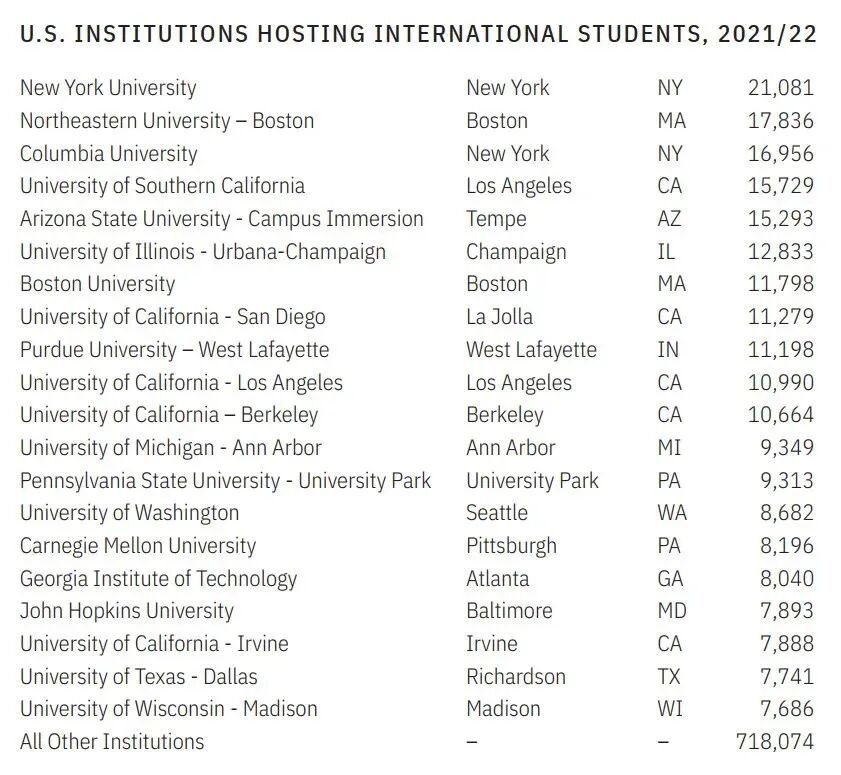 U.S. INSTITUTIONS HOSTING INTERNATIONAL STUDENTS, 2021/22

| | | | |
|---|---|---|---|
| New York University | New York | NY | 21,081 |
| Northeastern University – Boston | Boston | MA | 17,836 |
| Columbia University | New York | NY | 16,956 |
| University of Southern California | Los Angeles | CA | 15,729 |
| Arizona State University - Campus Immersion | Tempe | AZ | 15,293 |
| University of Illinois - Urbana-Champaign | Champaign | IL | 12,833 |
| Boston University | Boston | MA | 11,798 |
| University of California - San Diego | La Jolla | CA | 11,279 |
| Purdue University – West Lafayette | West Lafayette | IN | 11,198 |
| University of California - Los Angeles | Los Angeles | CA | 10,990 |
| University of California – Berkeley | Berkeley | CA | 10,664 |
| University of Michigan - Ann Arbor | Ann Arbor | MI | 9,349 |
| Pennsylvania State University - University Park | University Park | PA | 9,313 |
| University of Washington | Seattle | WA | 8,682 |
| Carnegie Mellon University | Pittsburgh | PA | 8,196 |
| Georgia Institute of Technology | Atlanta | GA | 8,040 |
| John Hopkins University | Baltimore | MD | 7,893 |
| University of California - Irvine | Irvine | CA | 7,888 |
| University of Texas - Dallas | Richardson | TX | 7,741 |
| University of Wisconsin - Madison | Madison | WI | 7,686 |
| All Other Institutions | – | – | 718,074 |